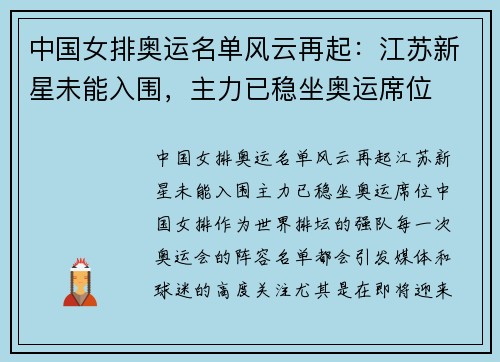 中国女排奥运名单风云再起：江苏新星未能入围，主力已稳坐奥运席位

中国女排奥运名单风云再起江苏新星未能入围主力已稳坐奥运席位中国女排作为世界排坛的强队每一次奥运会的阵容名单都会引发媒体和球迷的高度关注尤其是在即将迎来